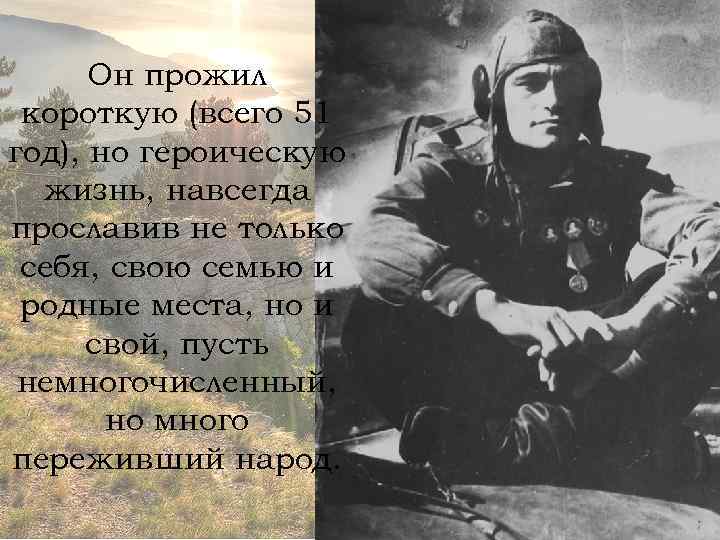 Он прожил короткую (всего 51 год), но героическую жизнь, навсегда прославив не только себя, свою семью и родные места, но и свой, пусть немногочисленный, но много переживший народ.